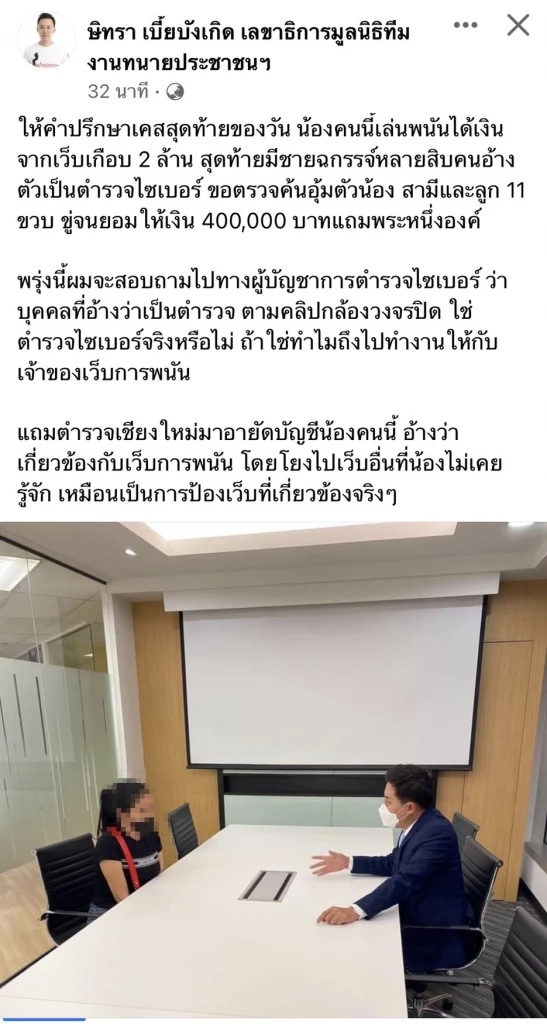 ษิทรา เบี้ยบังเกิด เลขาธิการมูลนิธิทีมงานทนายประชาชนฯ
32 นาที ·

ให้คำปรึกษาเคสสุดท้ายของวัน น้องคนนี้เล่นพนันได้เงินจากเว็บเกือบ 2 ล้าน สุดท้ายมีชายฉกรรจ์หลายสิบคนอ้างตัวเป็นตำรวจไซเบอร์ ขอตรวจค้นอุ้มตัวน้อง สามีและลูก 11 ขวบ ขู่จนยอมให้เงิน 400,000 บาทแถมพระหนึ่งองค์

พรุ่งนี้ผมจะสอบถามไปทางผู้บัญชาการตำรวจไซเบอร์ ว่าบุคคลที่อ้างว่าเป็นตำรวจ ตามคลิปกล้องวงจรปิด ใช่ตำรวจไซเบอร์จริงหรือไม่ ถ้าใช่ทำไมถึงไปทำงานให้กับเจ้าของเว็บการพนัน

แถมตำรวจเชียงใหม่มาอายัดบัญชีน้องคนนี้ อ้างว่าเกี่ยวข้องกับเว็บการพนัน โดยโยงไปเว็บอื่นที่น้องไม่เคยรู้จัก เหมือนเป็นการป้องเว็บที่เกี่ยวข้องจริงๆ